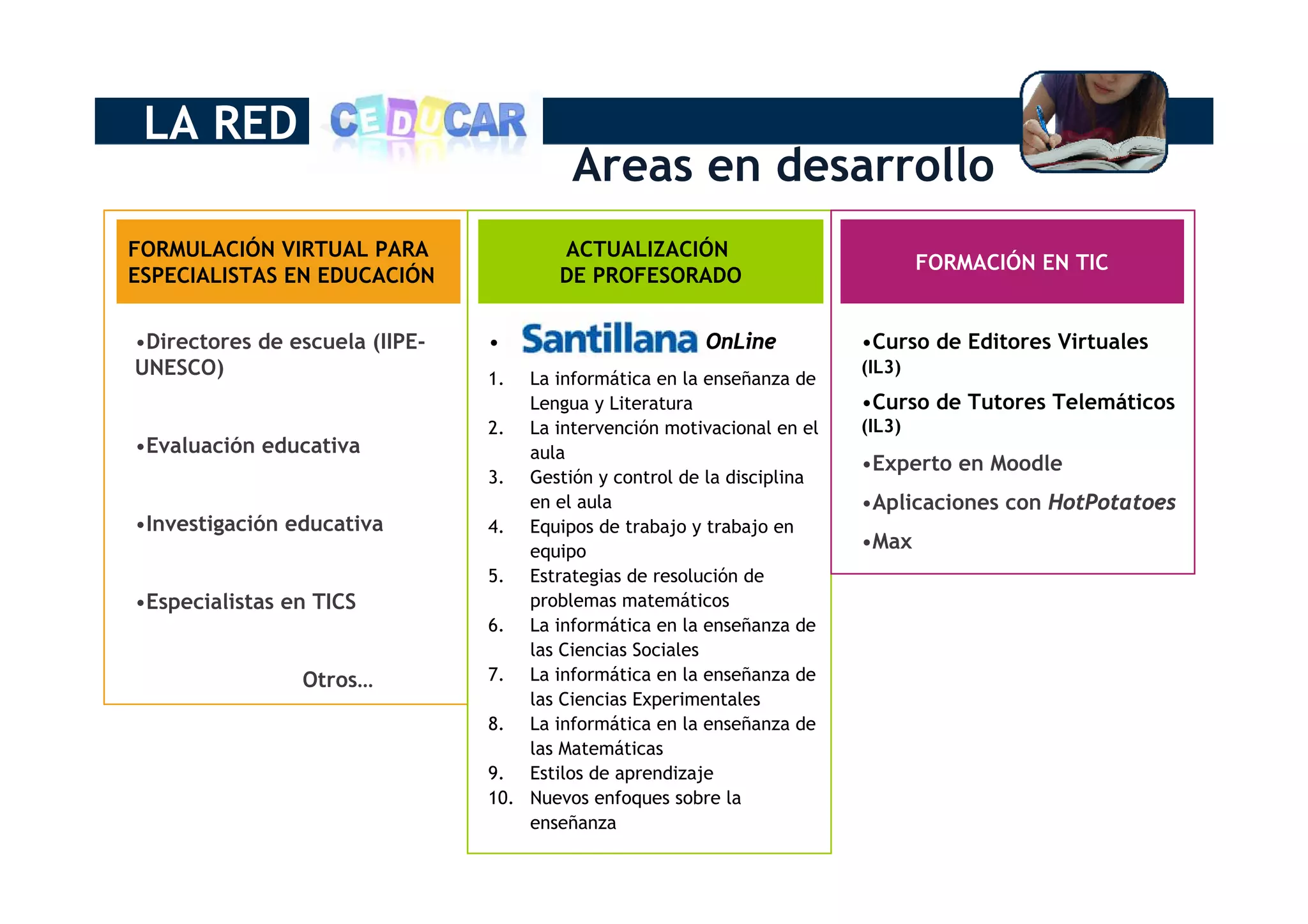 LA RED CEDUCAR

Areas en desarrollo

FORMULACIÓN VIRTUAL PARA ESPECIALISTAS EN EDUCACIÓN

•Directores de escuela (IIPE-UNESCO)

•Evaluación educativa

•Investigación educativa

•Especialistas en TICS

Otros...

ACTUALIZACIÓN DE PROFESORADO

• Santillana OnLine

1. La informática en la enseñanza de Lengua y Literatura
2. La intervención motivacional en el aula
3. Gestión y control de la disciplina en el aula
4. Equipos de trabajo y trabajo en equipo
5. Estrategias de resolución de problemas matemáticos
6. La informática en la enseñanza de las Ciencias Sociales
7. La informática en la enseñanza de las Ciencias Experimentales
8. La informática en la enseñanza de las Matemáticas
9. Estilos de aprendizaje
10. Nuevos enfoques sobre la enseñanza

FORMACIÓN EN TIC

•Curso de Editores Virtuales (IL3)

•Curso de Tutores Telemáticos (IL3)

•Experto en Moodle

•Aplicaciones con HotPotatoes

•Max